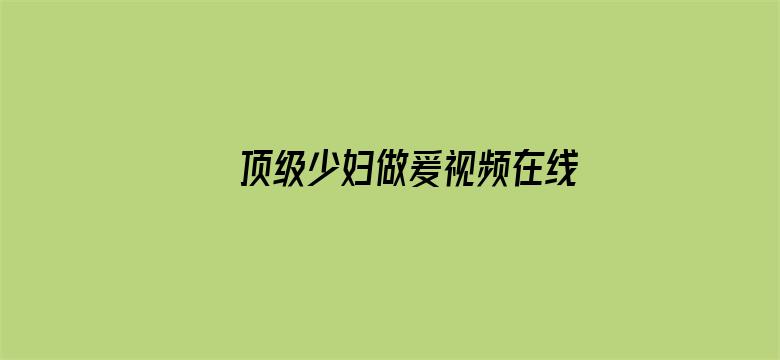 顶级少妇做爰视频在线